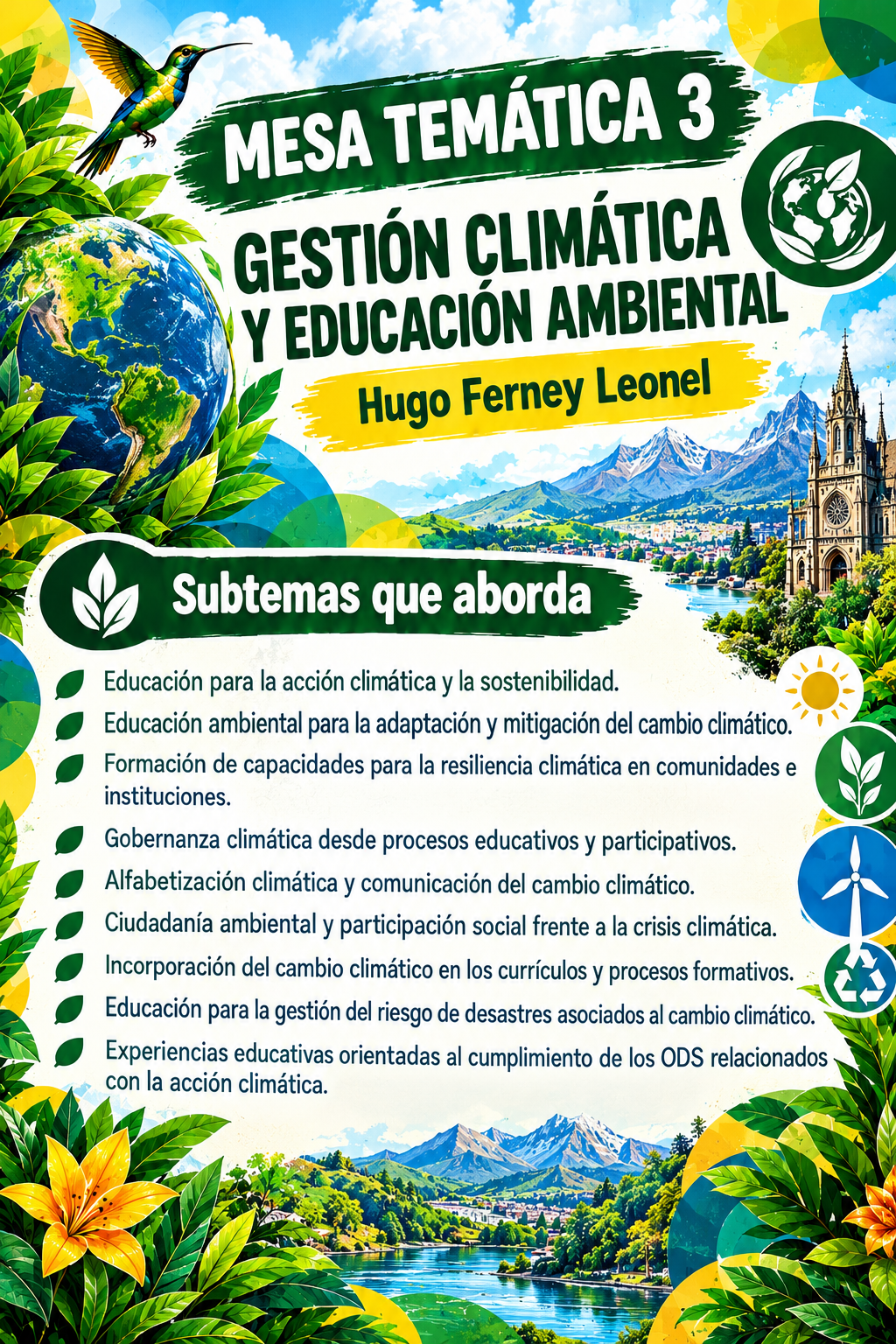 MESA TEMÁTICA 3

GESTIÓN CLIMÁTICA Y EDUCACIÓN AMBIENTAL

Hugo Ferney Leonel

Subtemas que aborda

Educación para la acción climática y la sostenibilidad.

Educación ambiental para la adaptación y mitigación del cambio climático.

Formación de capacidades para la resiliencia climática en comunidades e instituciones.

Gobernanza climática desde procesos educativos y participativos.

Alfabetización climática y comunicación del cambio climático.

Ciudadanía ambiental y participación social frente a la crisis climática.

Incorporación del cambio climático en los currículos y procesos formativos.

Educación para la gestión del riesgo de desastres asociados al cambio climático.

Experiencias educativas orientadas al cumplimiento de los ODS relacionados con la acción climática.